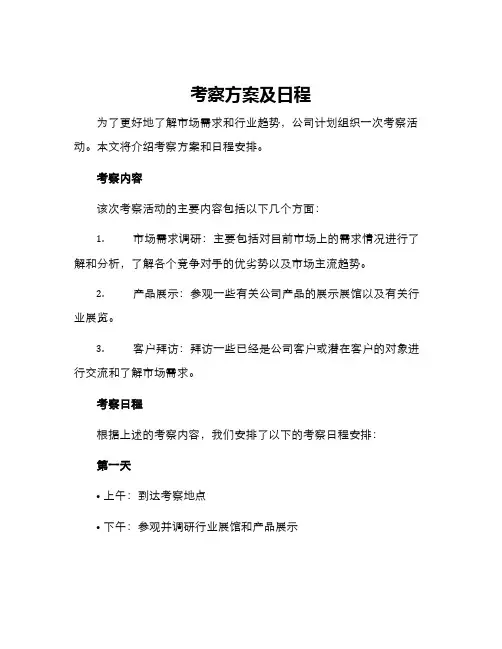 考察方案及日程

为了更好地了解市场需求和行业趋势，公司计划组织一次考察活动。本文将介绍考察方案和日程安排。

考察内容

该次考察活动的主要内容包括以下几个方面：

1. 市场需求调研：主要包括对目前市场上的需求情况进行了解和分析，了解各个竞争对手的优劣势以及市场主流趋势。

2. 产品展示：参观一些有关公司产品的展示展馆以及有关行业展览。

3. 客户拜访：拜访一些已经是公司客户或潜在客户的对象进行交流和了解市场需求。

考察日程

根据上述的考察内容，我们安排了以下的考察日程安排：

第一天

• 上午：到达考察地点

• 下午：参观并调研行业展馆和产品展示